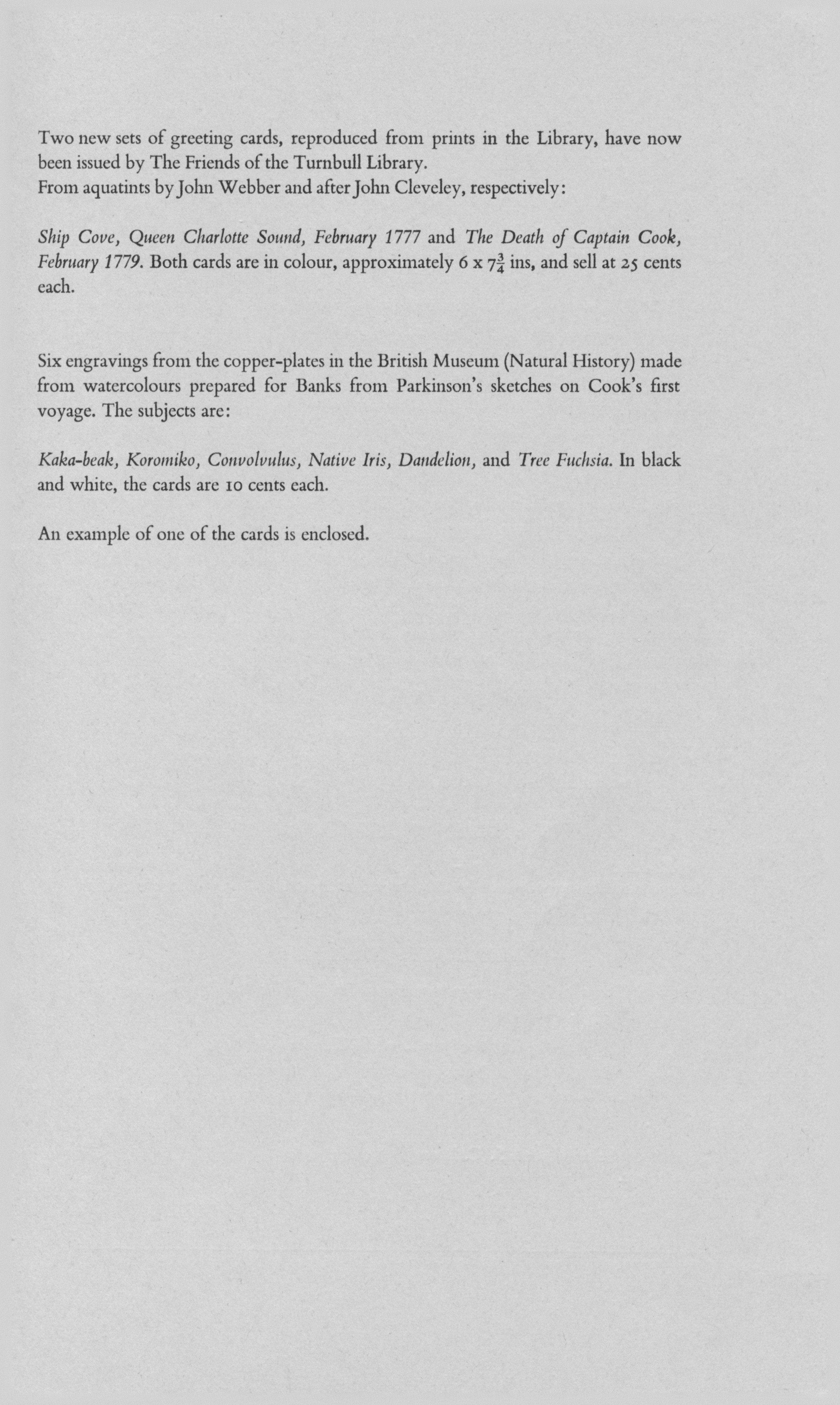 Two new sets of greeting cards, reproduced from prints in the Library, have now been issued by The Friends of the Turnbull Library.
From aquatints by John Webber and after John Cleveley, respectively:

Ship Cove, Queen Charlotte Sound, February 1777 and The Death of Captain Cook, February 1779. Both cards are in colour, approximately 6 x $7\frac{3}{4}$ ins, and sell at 25 cents each.

Six engravings from the copper-plates in the British Museum (Natural History) made from watercolours prepared for Banks from Parkinson's sketches on Cook's first voyage. The subjects are:

Kaka-beak, Koromiko, Convolvulus, Native Iris, Dandelion, and Tree Fuchsia. In black and white, the cards are 10 cents each.

An example of one of the cards is enclosed.